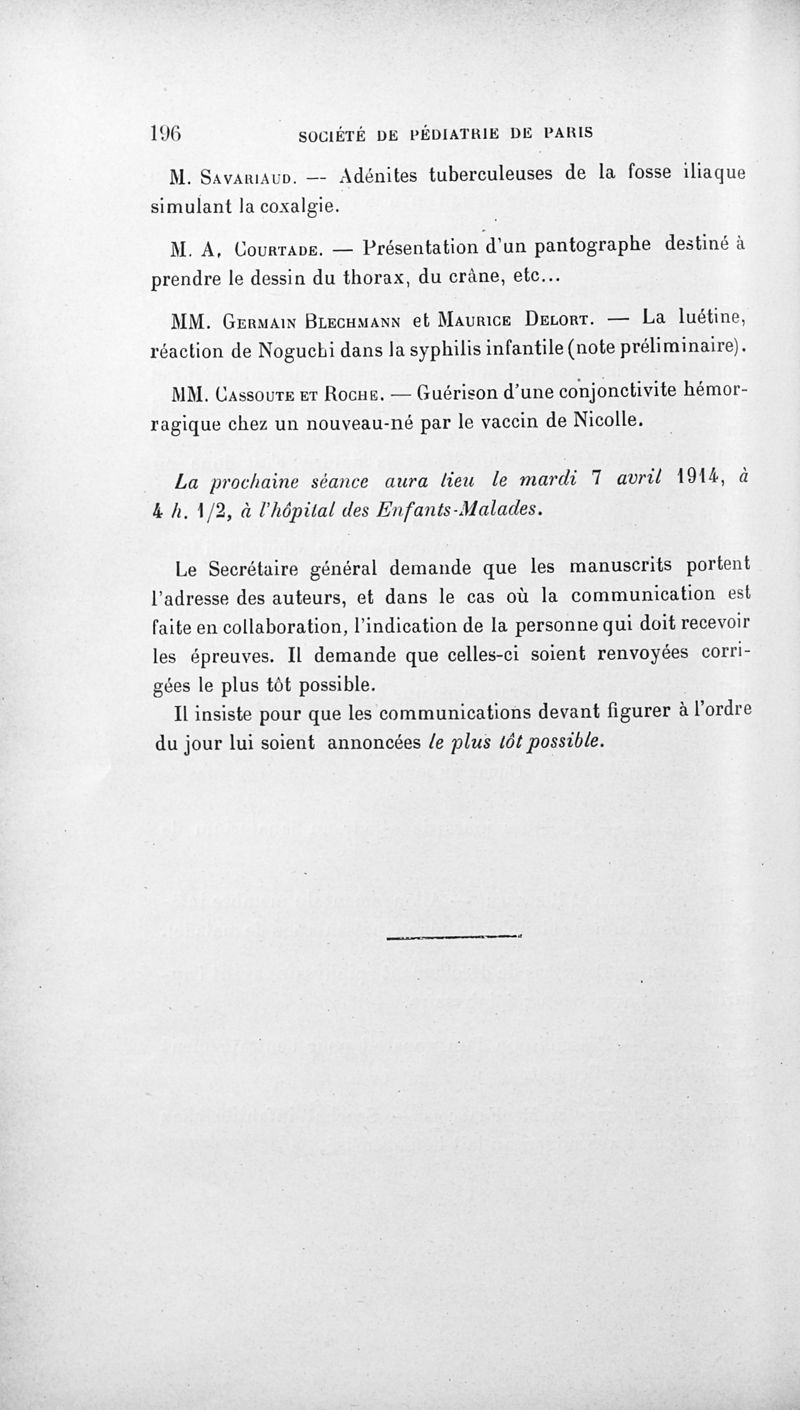 196 SOCIÉTÉ DE PÉDIATRIE DE PARIS

M. Savariaud. — Adénites tuberculeuses de la fosse iliaque simulant la coxalgie.

M. A. Courtade. — Présentation d'un pantographe destiné à prendre le dessin du thorax, du crâne, etc...

MM. Germain Blechmann et Maurice Delort. — La luétine, réaction de Noguchi dans la syphilis infantile (note préliminaire).

MM. Cassoute et Roche. — Guérison d'une conjonctivite hémorragique chez un nouveau-né par le vaccin de Nicolle.

La prochaine séance aura lieu le mardi 7 avril 1914, à 4 h. 1/2, à l'hôpital des Enfants-Malades.

Le Secrétaire général demande que les manuscrits portent l'adresse des auteurs, et dans le cas où la communication est faite en collaboration, l'indication de la personne qui doit recevoir les épreuves. Il demande que celles-ci soient renvoyées corrigées le plus tôt possible.

Il insiste pour que les communications devant figurer à l'ordre du jour lui soient annoncées le plus tôt possible.